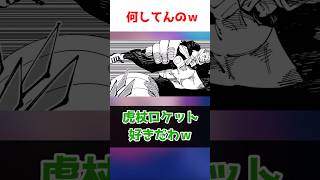 何してんのw

虎杖ロケット
好きだわw